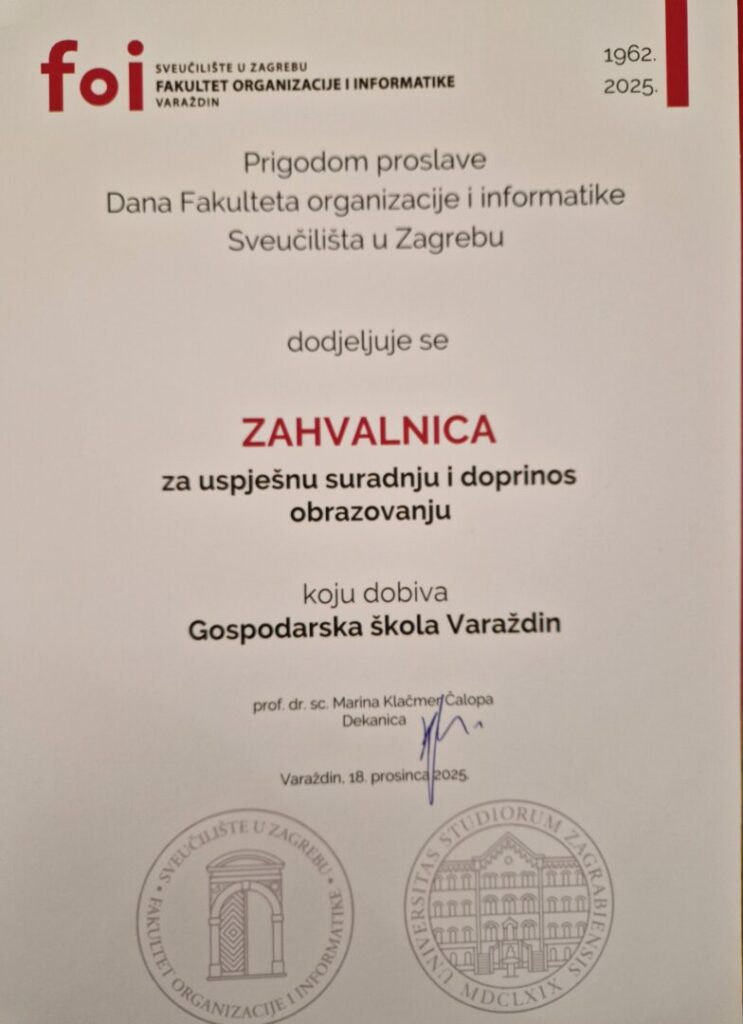 foi SVEUČILIŠTE U ZAGREBU
FAKULTET ORGANIZACIJE I INFORMATIKE
VARAŽDIN

1962.
2025.

Prigodom proslave
Dana Fakulteta organizacije i informatike
Sveučilišta u Zagrebu

dodjeljuje se

ZAHVALNICA
za uspješnu suradnju i doprinos obrazovanju

koju dobiva
Gospodarska škola Varaždin

prof. dr. sc. Marina Klačmer Čalopa
Dekanica

Varaždin, 18. prosinca 2025.

SVEUČILIŠTE U ZAGREBU
FAKULTET ORGANIZACIJE I INFORMATIKE

UNIVERSITAS STUDIORUM ZAGRABIENSIS
MDCLXIX